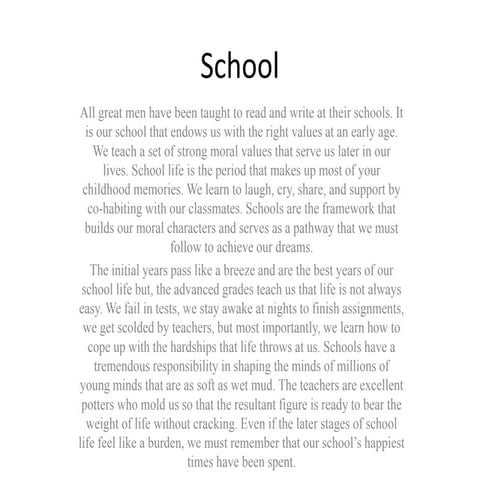 School

All great men have been taught to read and write at their schools. It is our school that endows us with the right values at an early age. We teach a set of strong moral values that serve us later in our lives. School life is the period that makes up most of your childhood memories. We learn to laugh, cry, share, and support by co-habiting with our classmates. Schools are the framework that builds our moral characters and serves as a pathway that we must follow to achieve our dreams.

The initial years pass like a breeze and are the best years of our school life but, the advanced grades teach us that life is not always easy. We fail in tests, we stay awake at nights to finish assignments, we get scolded by teachers, but most importantly, we learn how to cope up with the hardships that life throws at us. Schools have a tremendous responsibility in shaping the minds of millions of young minds that are as soft as wet mud. The teachers are excellent potters who mold us so that the resultant figure is ready to bear the weight of life without cracking. Even if the later stages of school life feel like a burden, we must remember that our school's happiest times have been spent.